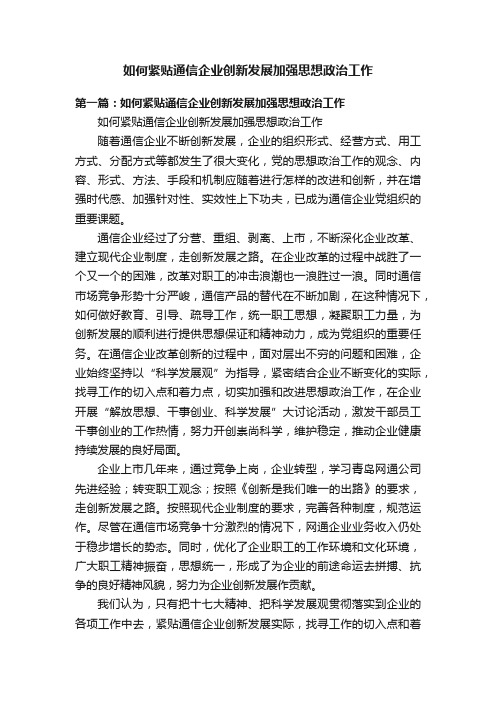 如何紧贴通信企业创新发展加强思想政治工作

第一篇：如何紧贴通信企业创新发展加强思想政治工作

如何紧贴通信企业创新发展加强思想政治工作

随着通信企业不断创新发展，企业的组织形式、经营方式、用工方式、分配方式等都发生了很大变化，党的思想政治工作的观念、内容、形式、方法、手段和机制应随着进行怎样的改进和创新，并在增强时代感、加强针对性、实效性上下功夫，已成为通信企业党组织的重要课题。

通信企业经过了分营、重组、剥离、上市，不断深化企业改革、建立现代企业制度，走创新发展之路。在企业改革的过程中战胜了一个又一个的困难，改革对职工的冲击浪潮也一浪胜过一浪。同时通信市场竞争形势十分严峻，通信产品的替代在不断加剧，在这种情况下，如何做好教育、引导、疏导工作，统一职工思想，凝聚职工力量，为创新发展的顺利进行提供思想保证和精神动力，成为党组织的重要任务。在通信企业改革创新的过程中，面对层出不穷的问题和困难，企业始终坚持以“科学发展观”为指导，紧密结合企业不断变化的实际，找寻工作的切入点和着力点，切实加强和改进思想政治工作，在企业开展“解放思想、干事创业、科学发展”大讨论活动，激发干部员工干事创业的工作热情，努力开创崇尚科学，维护稳定，推动企业健康持续发展的良好局面。

企业上市几年来，通过竞争上岗，企业转型，学习青岛网通公司先进经验；转变职工观念；按照《创新是我们唯一的出路》的要求，走创新发展之路。按照现代企业制度的要求，完善各种制度，规范运作。尽管在通信市场竞争十分激烈的情况下，网通企业业务收入仍处于稳步增长的势态。同时，优化了企业职工的工作环境和文化环境，广大职工精神振奋，思想统一，形成了为企业的前途命运去拼搏、抗争的良好精神风貌，努力为企业创新发展作贡献。

我们认为，只有把十七大精神、把科学发展观贯彻落实到企业的各项工作中去，紧贴通信企业创新发展实际，找寻工作的切入点和着